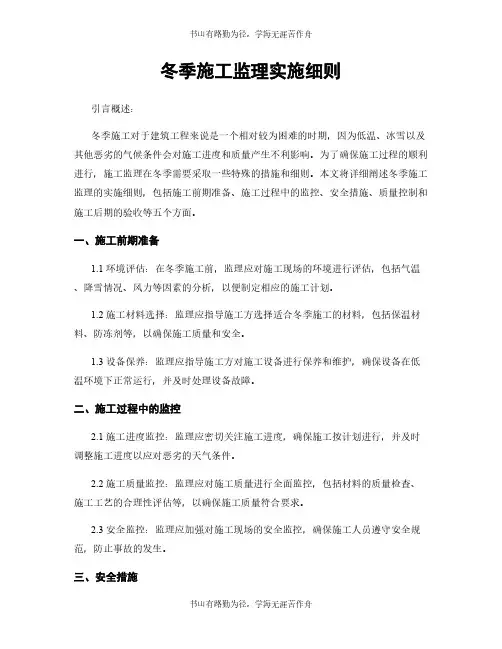 书山有路勤为径，学海无涯苦作舟

冬季施工监理实施细则

引言概述：

冬季施工对于建筑工程来说是一个相对较为困难的时期，因为低温、冰雪以及其他恶劣的气候条件会对施工进度和质量产生不利影响。为了确保施工过程的顺利进行，施工监理在冬季需要采取一些特殊的措施和细则。本文将详细阐述冬季施工监理的实施细则，包括施工前期准备、施工过程中的监控、安全措施、质量控制和施工后期的验收等五个方面。

一、施工前期准备

1.1 环境评估：在冬季施工前，监理应对施工现场的环境进行评估，包括气温、降雪情况、风力等因素的分析，以便制定相应的施工计划。

1.2 施工材料选择：监理应指导施工方选择适合冬季施工的材料，包括保温材料、防冻剂等，以确保施工质量和安全。

1.3 设备保养：监理应指导施工方对施工设备进行保养和维护，确保设备在低温环境下正常运行，并及时处理设备故障。

二、施工过程中的监控

2.1 施工进度监控：监理应密切关注施工进度，确保施工按计划进行，并及时调整施工进度以应对恶劣的天气条件。

2.2 施工质量监控：监理应对施工质量进行全面监控，包括材料的质量检查、施工工艺的合理性评估等，以确保施工质量符合要求。

2.3 安全监控：监理应加强对施工现场的安全监控，确保施工人员遵守安全规范，防止事故的发生。

三、安全措施

书山有路勤为径，学海无涯苦作舟